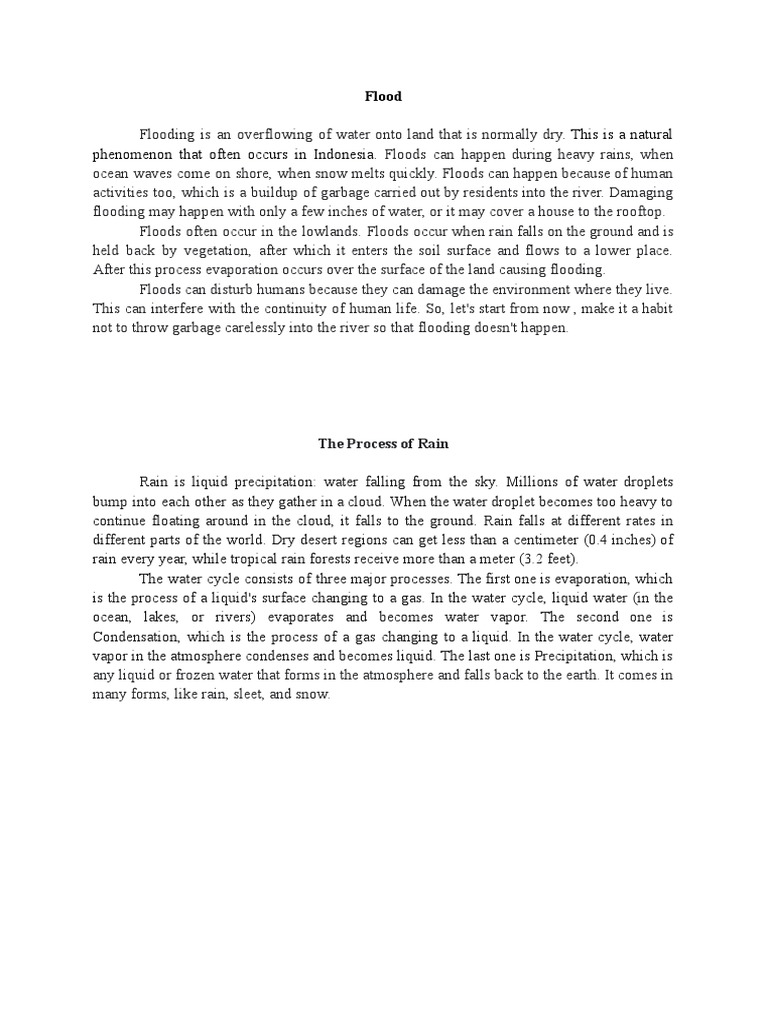 Flood

Flooding is an overflowing of water onto land that is normally dry. This is a natural phenomenon that often occurs in Indonesia. Floods can happen during heavy rains, when ocean waves come on shore, when snow melts quickly. Floods can happen because of human activities too, which is a buildup of garbage carried out by residents into the river. Damaging flooding may happen with only a few inches of water, or it may cover a house to the rooftop.

Floods often occur in the lowlands. Floods occur when rain falls on the ground and is held back by vegetation, after which it enters the soil surface and flows to a lower place. After this process evaporation occurs over the surface of the land causing flooding.

Floods can disturb humans because they can damage the environment where they live. This can interfere with the continuity of human life. So, let's start from now , make it a habit not to throw garbage carelessly into the river so that flooding doesn't happen.

The Process of Rain

Rain is liquid precipitation: water falling from the sky. Millions of water droplets bump into each other as they gather in a cloud. When the water droplet becomes too heavy to continue floating around in the cloud, it falls to the ground. Rain falls at different rates in different parts of the world. Dry desert regions can get less than a centimeter (0.4 inches) of rain every year, while tropical rain forests receive more than a meter (3.2 feet).

The water cycle consists of three major processes. The first one is evaporation, which is the process of a liquid's surface changing to a gas. In the water cycle, liquid water (in the ocean, lakes, or rivers) evaporates and becomes water vapor. The second one is Condensation, which is the process of a gas changing to a liquid. In the water cycle, water vapor in the atmosphere condenses and becomes liquid. The last one is Precipitation, which is any liquid or frozen water that forms in the atmosphere and falls back to the earth. It comes in many forms, like rain, sleet, and snow.